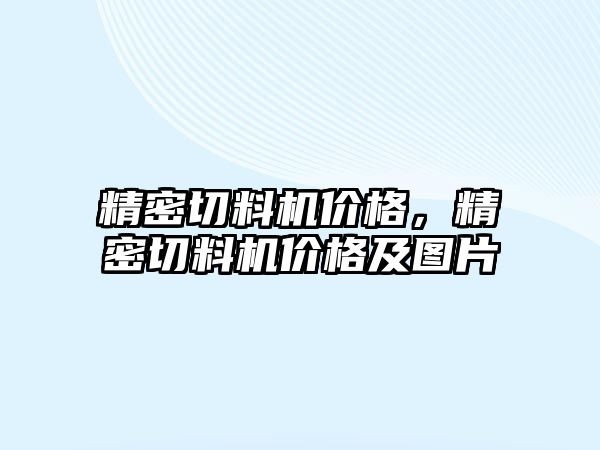 精密切料机价格，精密切料机价格及图片